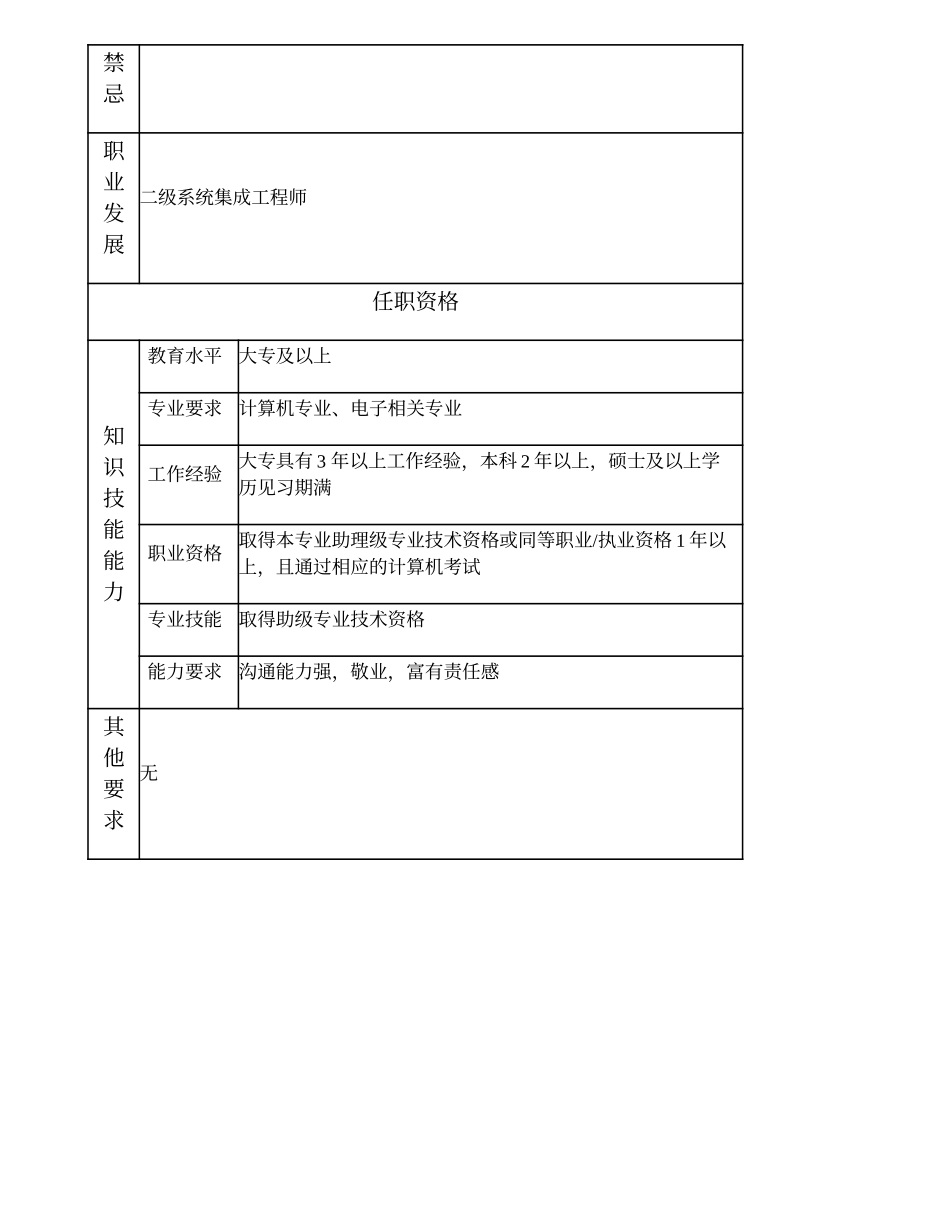 | 禁忌 | | |
|---|---|---|
| 职业发展 | 二级系统集成工程师 | |
| 任职资格 | | |
| 知识技能能力 | 教育水平 | 大专及以上 |
| | 专业要求 | 计算机专业、电子相关专业 |
| | 工作经验 | 大专具有 3 年以上工作经验，本科 2 年以上，硕士及以上学历见习期满 |
| | 职业资格 | 取得本专业助理级专业技术资格或同等职业/执业资格 1 年以上，且通过相应的计算机考试 |
| | 专业技能 | 取得助级专业技术资格 |
| | 能力要求 | 沟通能力强，敬业，富有责任感 |
| 其他要求 | 无 | |